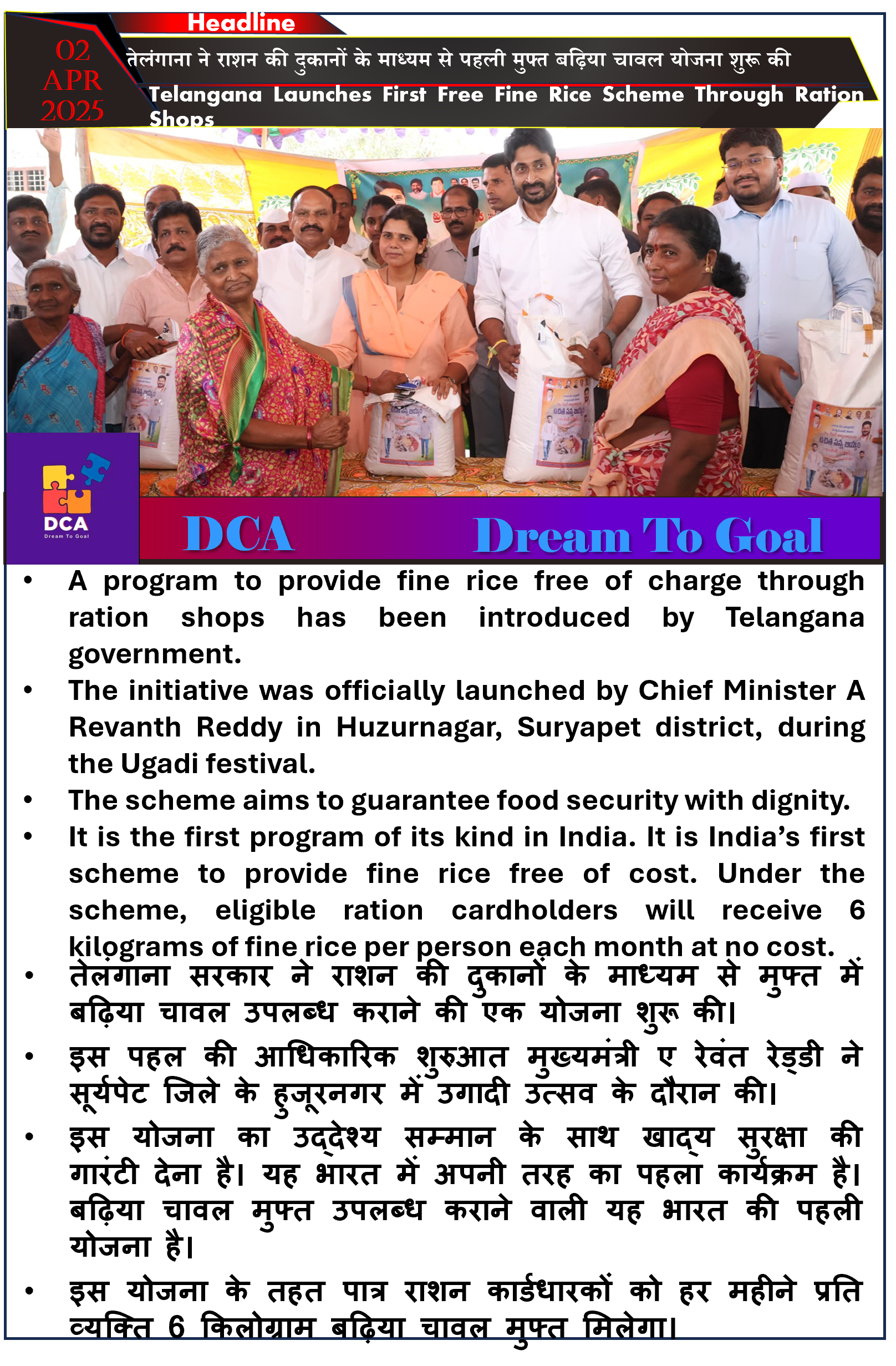 Headline

02 APR 2025

तेलंगाना ने राशन की दुकानों के माध्यम से पहली मुफ्त बढ़िया चावल योजना शुरू की

Telangana Launches First Free Fine Rice Scheme Through Ration Shops

DCA
Dream To Goal

DCA Dream To Goal

• A program to provide fine rice free of charge through ration shops has been introduced by Telangana government.
• The initiative was officially launched by Chief Minister A Revanth Reddy in Huzurnagar, Suryapet district, during the Ugadi festival.
• The scheme aims to guarantee food security with dignity.
• It is the first program of its kind in India. It is India's first scheme to provide fine rice free of cost. Under the scheme, eligible ration cardholders will receive 6 kilograms of fine rice per person each month at no cost.
• तेलंगाना सरकार ने राशन की दुकानों के माध्यम से मुफ्त में बढ़िया चावल उपलब्ध कराने की एक योजना शुरू की।
• इस पहल की आधिकारिक शुरुआत मुख्यमंत्री ए रेवंत रेड्डी ने सूर्यपेट जिले के हुजूरनगर में उगादी उत्सव के दौरान की।
• इस योजना का उद्देश्य सम्मान के साथ खाद्य सुरक्षा की गारंटी देना है। यह भारत में अपनी तरह का पहला कार्यक्रम है। बढ़िया चावल मुफ्त उपलब्ध कराने वाली यह भारत की पहली योजना है।
• इस योजना के तहत पात्र राशन कार्डधारकों को हर महीने प्रति व्यक्ति 6 किलोग्राम बढ़िया चावल मुफ्त मिलेगा।